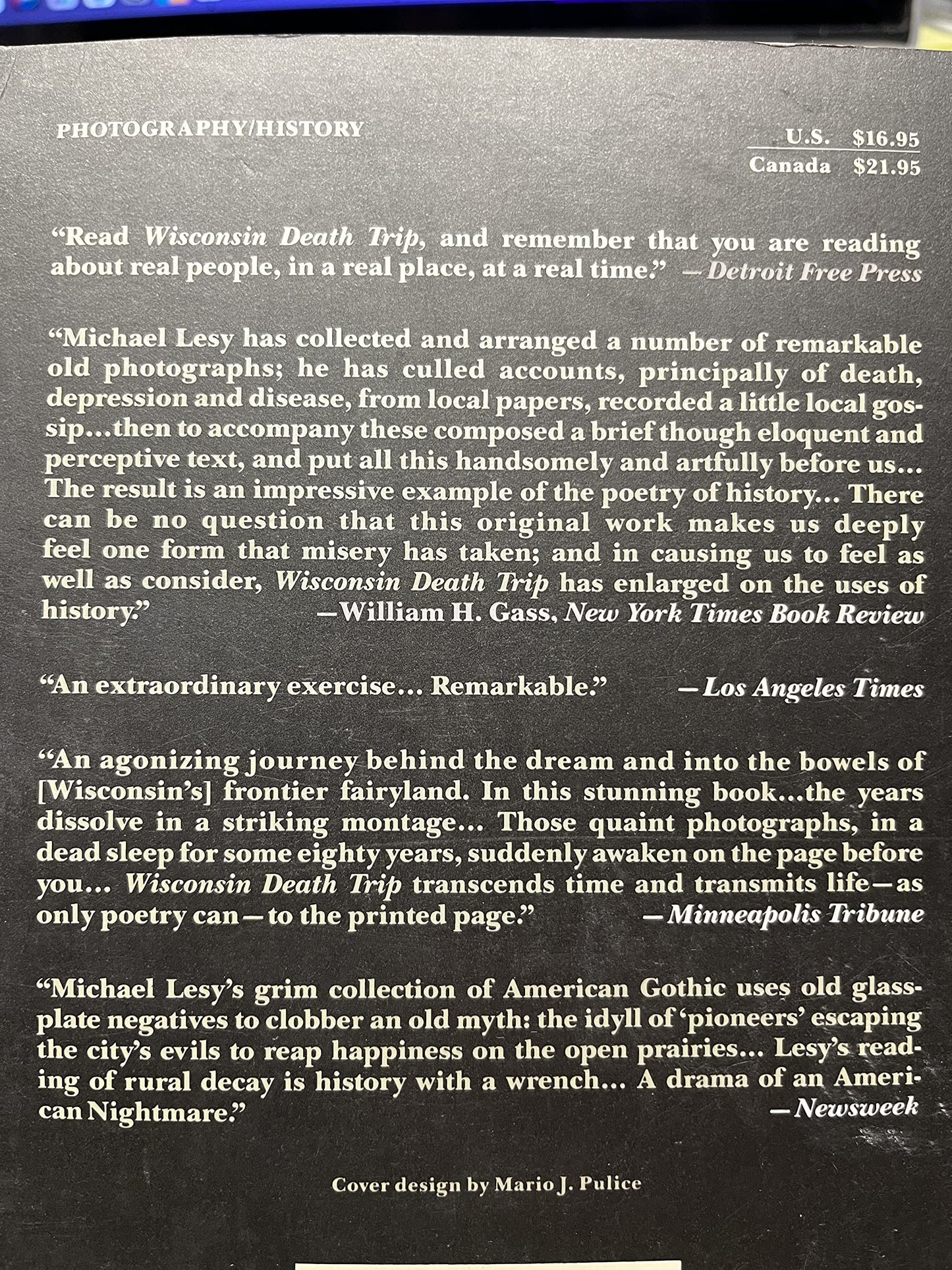 PHOTOGRAPHY/HISTORY

U.S. $16.95
Canada $21.95

"Read Wisconsin Death Trip, and remember that you are reading about real people, in a real place, at a real time." —Detroit Free Press

"Michael Lesy has collected and arranged a number of remarkable old photographs; he has culled accounts, principally of death, depression and disease, from local papers, recorded a little local gossip...then to accompany these composed a brief though eloquent and perceptive text, and put all this handsomely and artfully before us... The result is an impressive example of the poetry of history... There can be no question that this original work makes us deeply feel one form that misery has taken; and in causing us to feel as well as consider, Wisconsin Death Trip has enlarged on the uses of history."
—William H. Gass, New York Times Book Review

"An extraordinary exercise... Remarkable." —Los Angeles Times

"An agonizing journey behind the dream and into the bowels of [Wisconsin's] frontier fairyland. In this stunning book...the years dissolve in a striking montage... Those quaint photographs, in a dead sleep for some eighty years, suddenly awaken on the page before you... Wisconsin Death Trip transcends time and transmits life—as only poetry can—to the printed page." —Minneapolis Tribune

"Michael Lesy's grim collection of American Gothic uses old glass-plate negatives to clobber an old myth: the idyll of 'pioneers' escaping the city's evils to reap happiness on the open prairies... Lesy's reading of rural decay is history with a wrench... A drama of an American Nightmare."
—Newsweek

Cover design by Mario J. Pulice